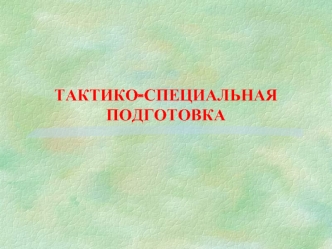 ТАКТИКО-СПЕЦИАЛЬНАЯ ПОДГОТОВКА